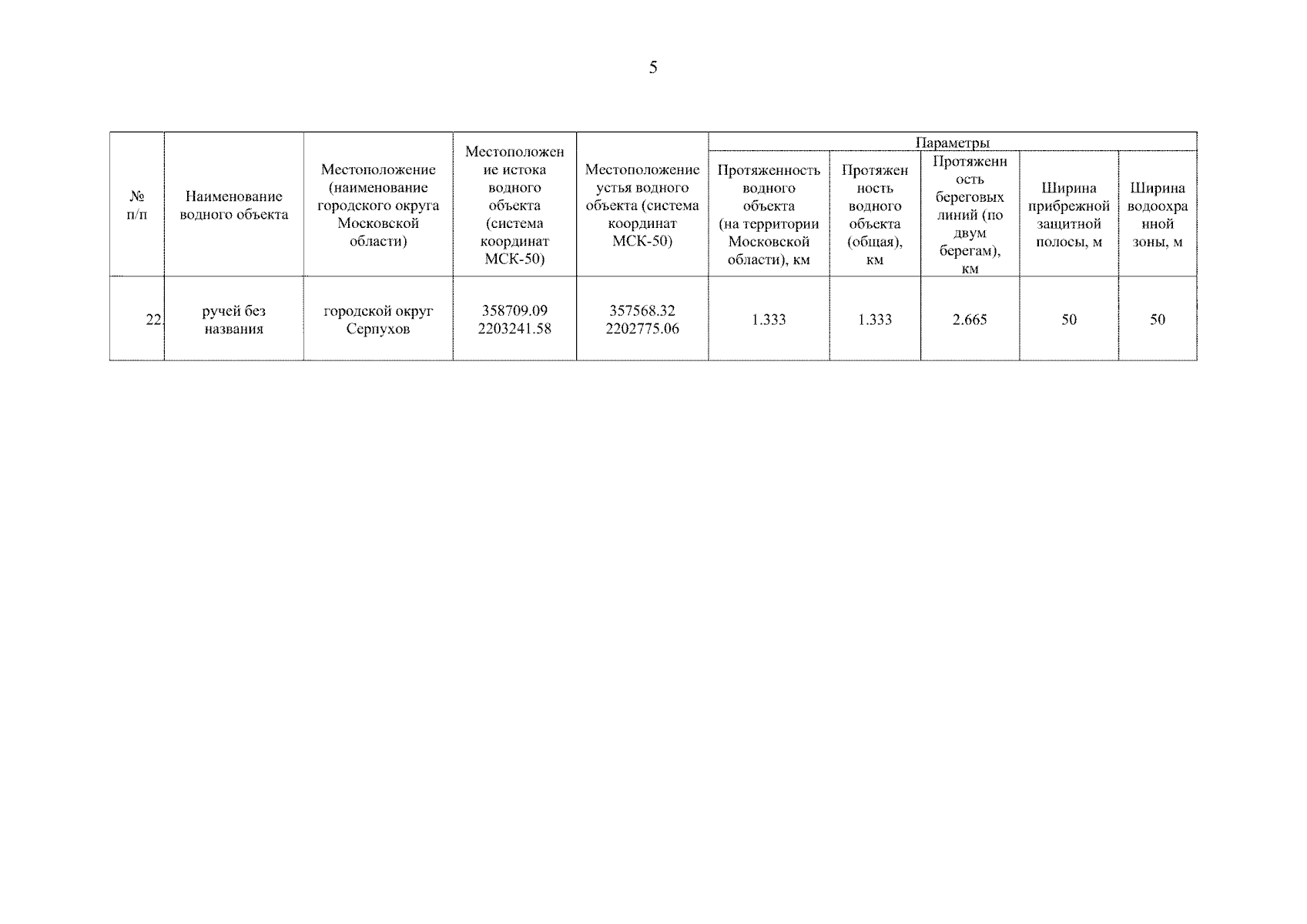 5

| № п/п | Наименование водного объекта | Местоположение (наименование городского округа Московской области) | Местоположение истока водного объекта (система координат МСК-50) | Местоположение устья водного объекта (система координат МСК-50) | Параметры | | | | |
|---|---|---|---|---|---|---|---|---|---|
| | | | | | Протяженность водного объекта (на территории Московской области), км | Протяженность водного объекта (общая), км | Протяженность береговых линий (по двум берегам), км | Ширина прибрежной защитной полосы, м | Ширина водоохранной зоны, м |
| 22. | ручей без названия | городской округ Серпухов | 358709.09 2203241.58 | 357568.32 2202775.06 | 1.333 | 1.333 | 2.665 | 50 | 50 |